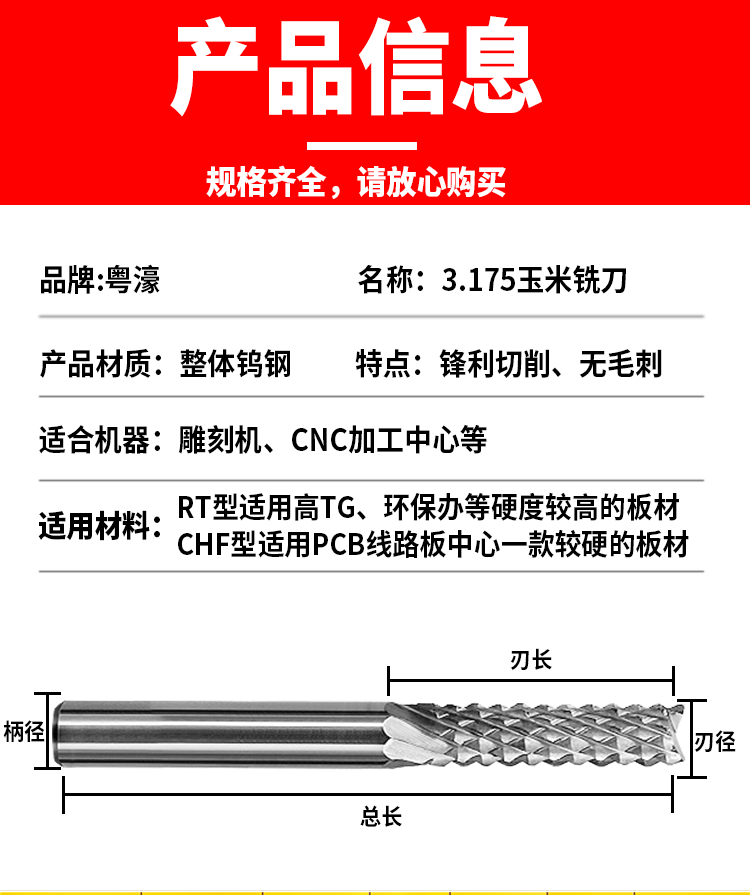 产品信息

规格齐全，请放心购买

品牌:粤濠

名称：3.175玉米铣刀

产品材质：整体钨钢

特点：锋利切削、无毛刺

适合机器：雕刻机、CNC加工中心等

适用材料：RT型适用高TG、环保办等硬度较高的板材
CHF型适用PCB线路板中心一款较硬的板材

刃长

柄径

刃径

总长